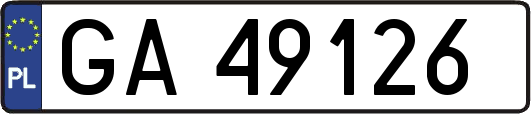 PL
GA 49126